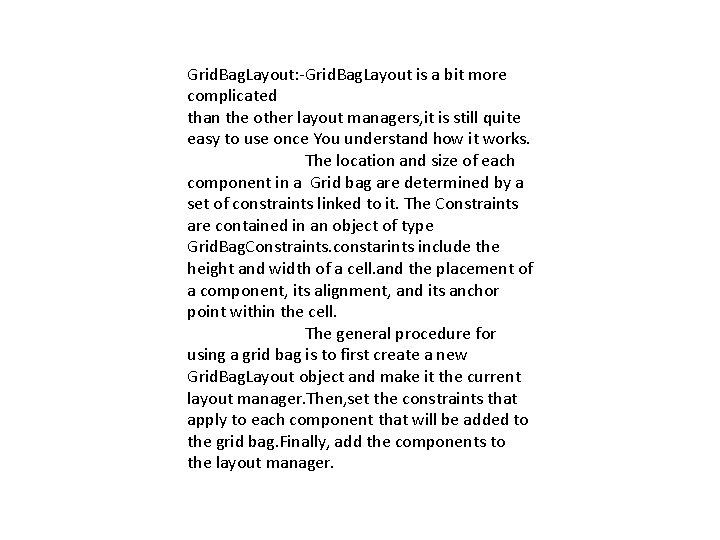 GridBagLayout:-GridBagLayout is a bit more complicated
than the other layout managers,it is still quite easy to use once You understand how it works.

The location and size of each component in a Grid bag are determined by a set of constraints linked to it. The Constraints are contained in an object of type GridBagConstraints.constarints include the height and width of a cell.and the placement of a component, its alignment, and its anchor point within the cell.

The general procedure for using a grid bag is to first create a new GridBagLayout object and make it the current layout manager.Then,set the constraints that apply to each component that will be added to the grid bag.Finally, add the components to the layout manager.